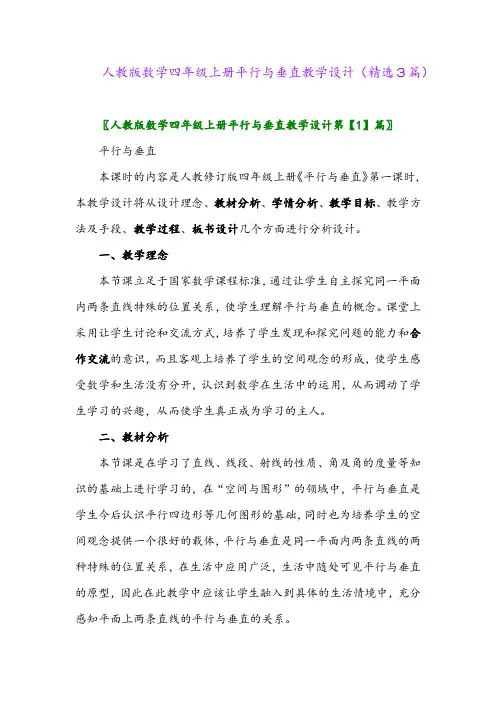 人教版数学四年级上册平行与垂直教学设计（精选3篇）

〖人教版数学四年级上册平行与垂直教学设计第【1】篇〗

平行与垂直

本课时的内容是人教修订版四年级上册《平行与垂直》第一课时，本教学设计将从设计理念、教材分析、学情分析、教学目标、教学方法及手段、教学过程、板书设计几个方面进行分析设计。

一、教学理念

本节课立足于国家数学课程标准，通过让学生自主探究同一平面内两条直线特殊的位置关系，使学生理解平行与垂直的概念。课堂上采用让学生讨论和交流方式，培养了学生发现和探究问题的能力和合作交流的意识，而且客观上培养了学生的空间观念的形成，使学生感受数学和生活没有分开，认识到数学在生活中的运用，从而调动了学生学习的兴趣，从而使学生真正成为学习的主人。

二、教材分析

本节课是在学习了直线、线段、射线的性质、角及角的度量等知识的基础上进行学习的，在“空间与图形”的领域中，平行与垂直是学生今后认识平行四边形等几何图形的基础，同时也为培养学生的空间观念提供一个很好的载体，平行与垂直是同一平面内两条直线的两种特殊的位置关系，在生活中应用广泛，生活中随处可见平行与垂直的原型，因此在此教学中应该让学生融入到具体的生活情境中，充分感知平面上两条直线的平行与垂直的关系。